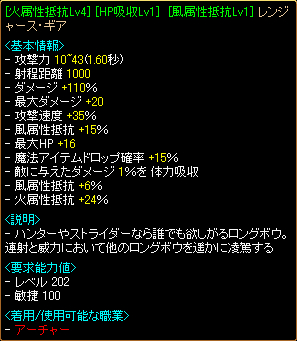 [火属性抵抗Lv4] [HP吸収Lv1] [風属性抵抗Lv1] レンジャース・ギア

<基本情報>
- 攻撃力 10~43(1.60秒)
- 射程距離 1000
- ダメージ +110%
- 最大ダメージ +20
- 攻撃速度 +35%
- 風属性抵抗 +15%
- 最大HP +16
- 魔法アイテムドロップ確率 +15%
- 敵に与えたダメージ 1%を 体力吸収
- 風属性抵抗 +6%
- 火属性抵抗 +24%

<説明>
- ハンターやストライダーなら誰でも欲しがるロングボウ。連射と威力において他のロングボウを遥かに凌駕する

<要求能力値>
- レベル 202
- 敏捷 100

<着用/使用可能な職業>
- アーチャー